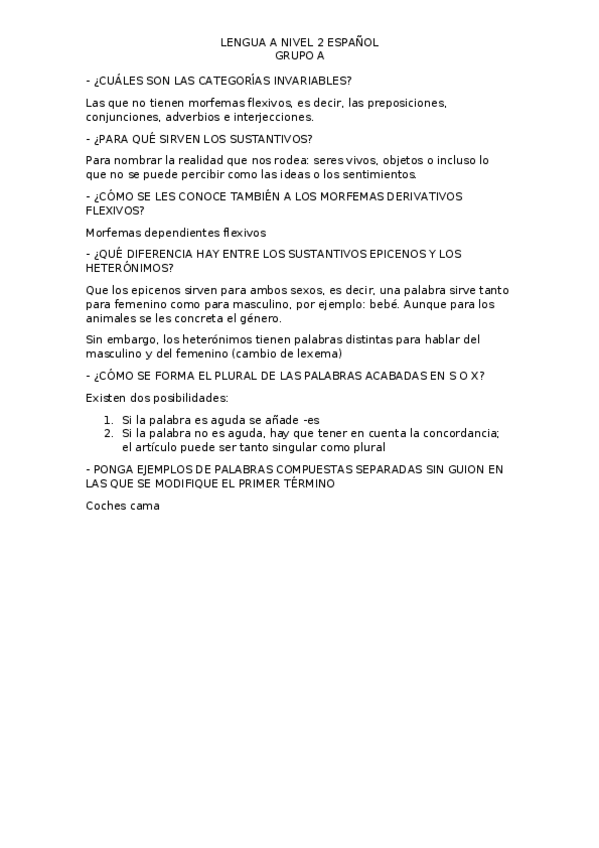 LENGUA A NIVEL 2 ESPAÑOL
GRUPO A

- ¿CUÁLES SON LAS CATEGORÍAS INVARIABLES?

Las que no tienen morfemas flexivos, es decir, las preposiciones, conjunciones, adverbios e interjecciones.

- ¿PARA QUÉ SIRVEN LOS SUSTANTIVOS?

Para nombrar la realidad que nos rodea: seres vivos, objetos o incluso lo que no se puede percibir como las ideas o los sentimientos.

- ¿CÓMO SE LES CONOCE TAMBIÉN A LOS MORFEMAS DERIVATIVOS FLEXIVOS?

Morfemas dependientes flexivos

- ¿QUÉ DIFERENCIA HAY ENTRE LOS SUSTANTIVOS EPICENOS Y LOS HETERÓNIMOS?

Que los epicenos sirven para ambos sexos, es decir, una palabra sirve tanto para femenino como para masculino, por ejemplo: bebé. Aunque para los animales se les concreta el género.

Sin embargo, los heterónimos tienen palabras distintas para hablar del masculino y del femenino (cambio de lexema)

- ¿CÓMO SE FORMA EL PLURAL DE LAS PALABRAS ACABADAS EN S O X?

Existen dos posibilidades:

1. Si la palabra es aguda se añade -es
2. Si la palabra no es aguda, hay que tener en cuenta la concordancia; el artículo puede ser tanto singular como plural

- PONGA EJEMPLOS DE PALABRAS COMPUESTAS SEPARADAS SIN GUION EN LAS QUE SE MODIFIQUE EL PRIMER TÉRMINO

Coches cama